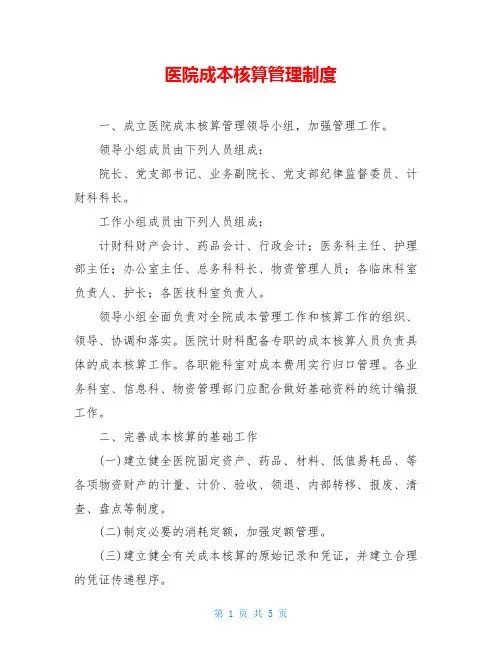 医院成本核算管理制度

一、成立医院成本核算管理领导小组，加强管理工作。

领导小组成员由下列人员组成：

院长、党支部书记、业务副院长、党支部纪律监督委员、计财科科长。

工作小组成员由下列人员组成：

计财科财产会计、药品会计、行政会计；医务科主任、护理部主任；办公室主任、总务科科长、物资管理人员；各临床科室负责人、护长；各医技科室负责人。

领导小组全面负责对全院成本管理工作和核算工作的组织、领导、协调和落实。医院计财科配备专职的成本核算人员负责具体的成本核算工作。各职能科室对成本费用实行归口管理。各业务科室、信息科、物资管理部门应配合做好基础资料的统计编报工作。

二、完善成本核算的基础工作

(一)建立健全医院固定资产、药品、材料、低值易耗品、等各项物资财产的计量、计价、验收、领退、内部转移、报废、清查、盘点等制度。

(二)制定必要的消耗定额，加强定额管理。

(三)建立健全有关成本核算的原始记录和凭证，并建立合理的凭证传递程序。

第 1 页 共 5 页